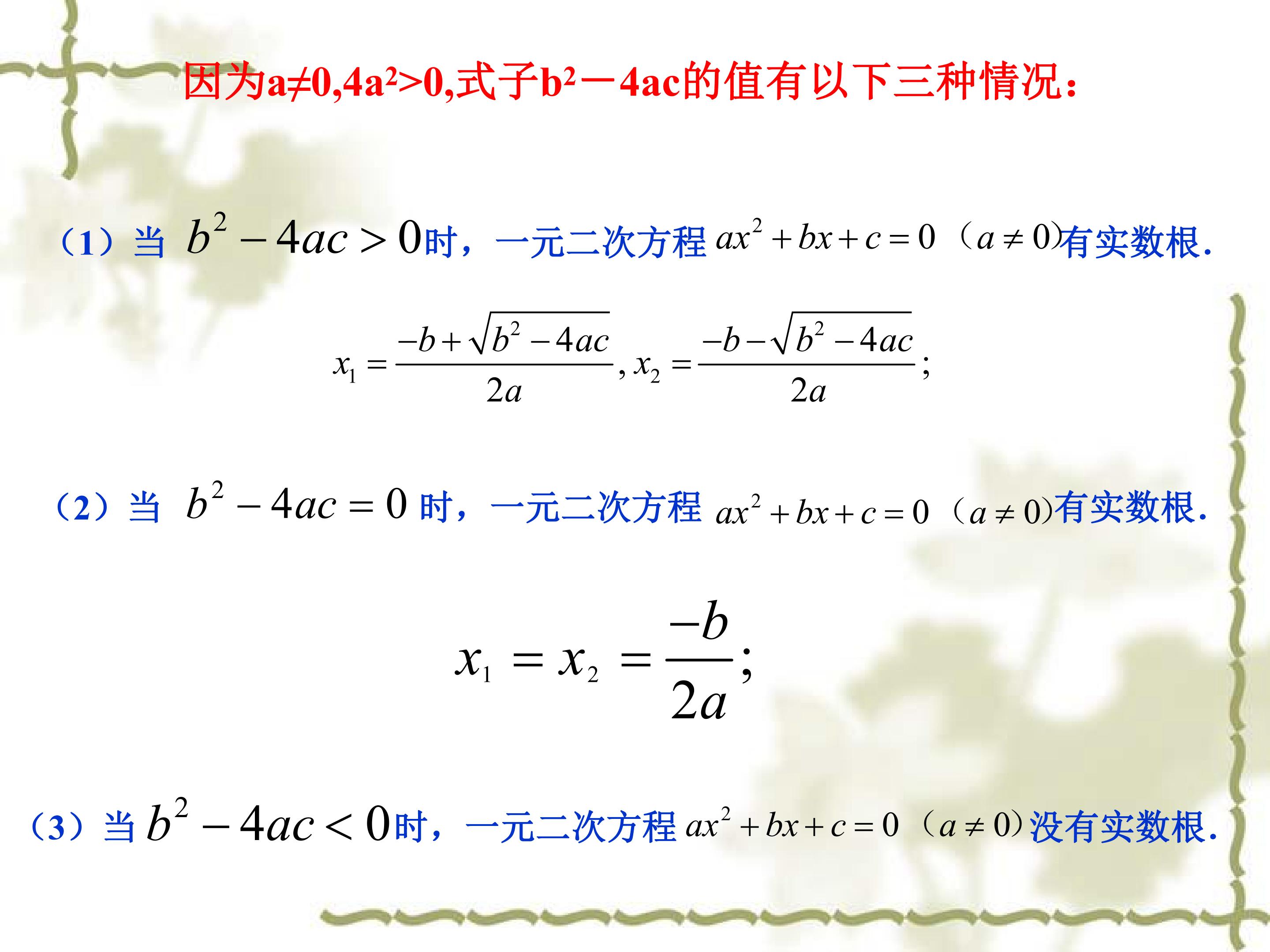 因为$a\neq0,4a^2>0$,式子$b^2-4ac$的值有以下三种情况:

（1）当$b^2-4ac>0$时，一元二次方程$ax^2+bx+c=0$（$a\neq0$）有实数根.

$x_1=\frac{-b+\sqrt{b^2-4ac}}{2a},x_2=\frac{-b-\sqrt{b^2-4ac}}{2a};$

（2）当$b^2-4ac=0$时，一元二次方程$ax^2+bx+c=0$（$a\neq0$）有实数根.

$x_1=x_2=\frac{-b}{2a};$

（3）当$b^2-4ac<0$时，一元二次方程$ax^2+bx+c=0$（$a\neq0$）没有实数根.